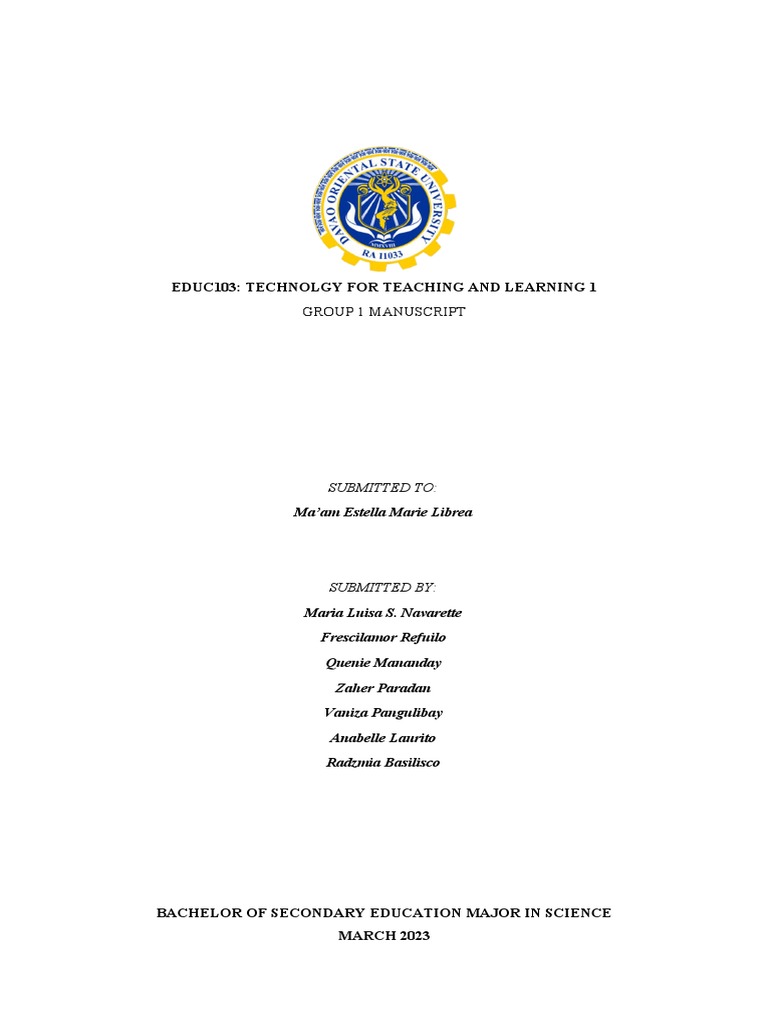 DAVAO ORIENTAL STATE UNIVERSITY
MMXVIII
RA 11033

EDUC103: TECHNOLGY FOR TEACHING AND LEARNING 1

GROUP 1 MANUSCRIPT

SUBMITTED TO:

Ma'am Estella Marie Librea

SUBMITTED BY:

Maria Luisa S. Navarette

Frescilamor Refuilo

Quenie Mananday

Zaher Paradan

Vaniza Pangulibay

Anabelle Laurito

Radzmia Basilisco

BACHELOR OF SECONDARY EDUCATION MAJOR IN SCIENCE

MARCH 2023